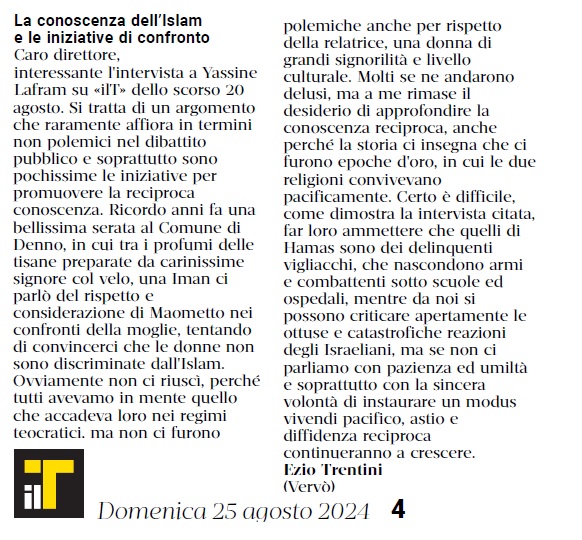 La conoscenza dell'Islam e le iniziative di confronto

Caro direttore,
interessante l'intervista a Yassine Lafram su «il'T» dello scorso 20 agosto. Si tratta di un argomento che raramente affiora in termini non polemici nel dibattito pubblico e soprattutto sono pochissime le iniziative per promuovere la reciproca conoscenza. Ricordo anni fa una bellissima serata al Comune di Denno, in cui tra i profumi delle tisane preparate da carinissime signore col velo, una Iman ci parlò del rispetto e considerazione di Maometto nei confronti della moglie, tentando di convincerci che le donne non sono discriminate dall'Islam. Ovviamente non ci riuscì, perché tutti avevamo in mente quello che accadeva loro nei regimi teocratici. ma non ci furono polemiche anche per rispetto della relatrice, una donna di grandi signorilità e livello culturale. Molti se ne andarono delusi, ma a me rimase il desiderio di approfondire la conoscenza reciproca, anche perché la storia ci insegna che ci furono epoche d'oro, in cui le due religioni convivevano pacificamente. Certo è difficile, come dimostra la intervista citata, far loro ammettere che quelli di Hamas sono dei delinquenti vigliacchi, che nascondono armi e combattenti sotto scuole ed ospedali, mentre da noi si possono criticare apertamente le ottuse e catastrofiche reazioni degli Israeliani, ma se non ci parliamo con pazienza ed umiltà e soprattutto con la sincera volontà di instaurare un modus vivendi pacifico, astio e diffidenza reciproca continueranno a crescere.
Ezio Trentini
(Vervò)

ilT

Domenica 25 agosto 2024 4